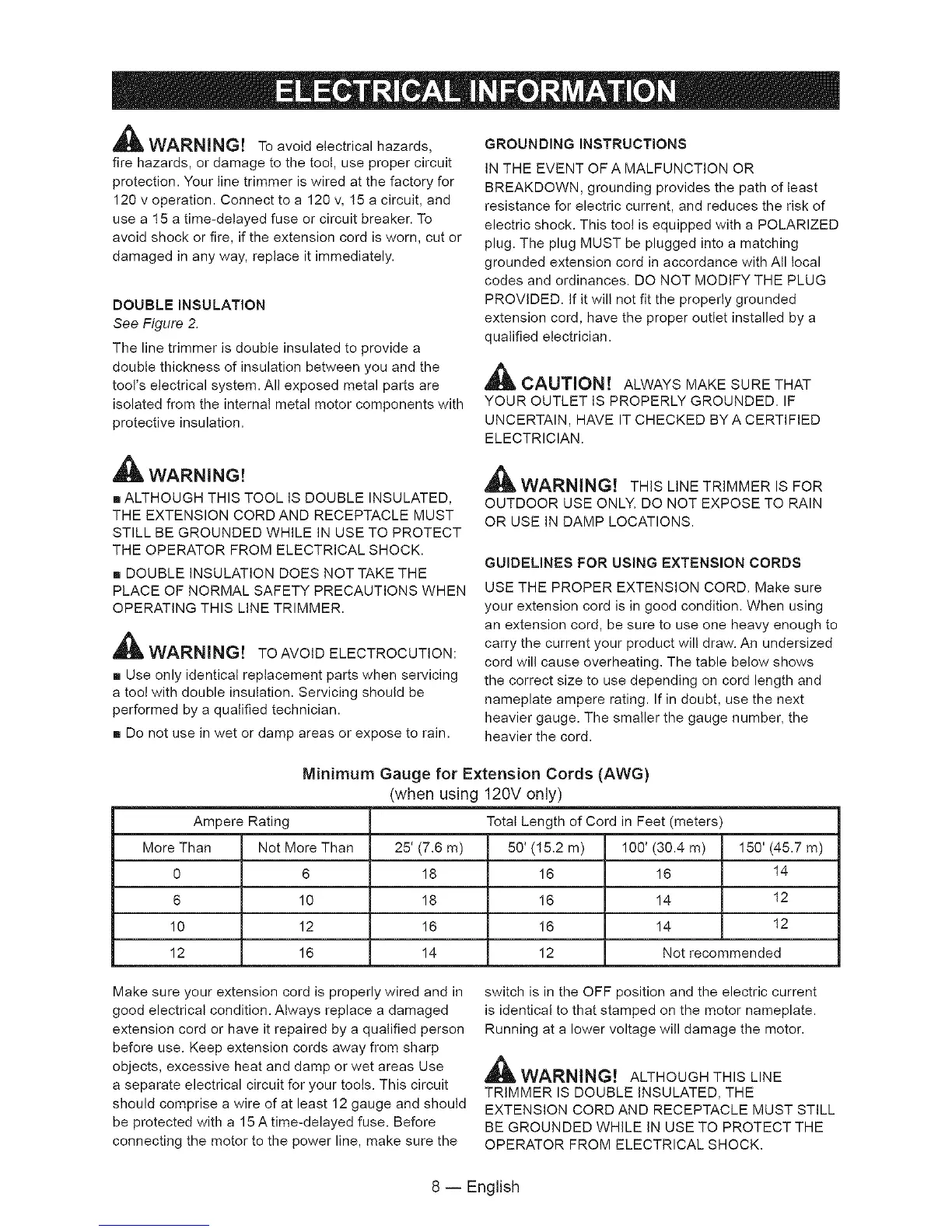 ELECTRICAL INFORMATION

WARNING! To avoid electrical hazards, fire hazards, or damage to the tool, use proper circuit protection. Your line trimmer is wired at the factory for 120 v operation. Connect to a 120 v, 15 a circuit, and use a 15 a time-delayed fuse or circuit breaker. To avoid shock or fire, if the extension cord is worn, cut or damaged in any way, replace it immediately.

DOUBLE INSULATION
See Figure 2.

The line trimmer is double insulated to provide a double thickness of insulation between you and the tool's electrical system. All exposed metal parts are isolated from the internal metal motor components with protective insulation.

WARNING!
■ ALTHOUGH THIS TOOL IS DOUBLE INSULATED, THE EXTENSION CORD AND RECEPTACLE MUST STILL BE GROUNDED WHILE IN USE TO PROTECT THE OPERATOR FROM ELECTRICAL SHOCK.

■ DOUBLE INSULATION DOES NOT TAKE THE PLACE OF NORMAL SAFETY PRECAUTIONS WHEN OPERATING THIS LINE TRIMMER.

WARNING! TO AVOID ELECTROCUTION:
■ Use only identical replacement parts when servicing a tool with double insulation. Servicing should be performed by a qualified technician.

■ Do not use in wet or damp areas or expose to rain.

GROUNDING INSTRUCTIONS
IN THE EVENT OF A MALFUNCTION OR BREAKDOWN, grounding provides the path of least resistance for electric current, and reduces the risk of electric shock. This tool is equipped with a POLARIZED plug. The plug MUST be plugged into a matching grounded extension cord in accordance with All local codes and ordinances. DO NOT MODIFY THE PLUG PROVIDED. If it will not fit the properly grounded extension cord, have the proper outlet installed by a qualified electrician.

CAUTION! ALWAYS MAKE SURE THAT YOUR OUTLET IS PROPERLY GROUNDED. IF UNCERTAIN, HAVE IT CHECKED BY A CERTIFIED ELECTRICIAN.

WARNING! THIS LINE TRIMMER IS FOR OUTDOOR USE ONLY. DO NOT EXPOSE TO RAIN OR USE IN DAMP LOCATIONS.

GUIDELINES FOR USING EXTENSION CORDS
USE THE PROPER EXTENSION CORD. Make sure your extension cord is in good condition. When using an extension cord, be sure to use one heavy enough to carry the current your product will draw. An undersized cord will cause overheating. The table below shows the correct size to use depending on cord length and nameplate ampere rating. If in doubt, use the next heavier gauge. The smaller the gauge number, the heavier the cord.

Minimum Gauge for Extension Cords (AWG)
(when using 120V only)

| Ampere Rating | | Total Length of Cord in Feet (meters) | | | |
|---|---|---|---|---|---|
| More Than | Not More Than | 25' (7.6 m) | 50' (15.2 m) | 100' (30.4 m) | 150' (45.7 m) |
| 0 | 6 | 18 | 16 | 16 | 14 |
| 6 | 10 | 18 | 16 | 14 | 12 |
| 10 | 12 | 16 | 16 | 14 | 12 |
| 12 | 16 | 14 | 12 | Not recommended | |

Make sure your extension cord is properly wired and in good electrical condition. Always replace a damaged extension cord or have it repaired by a qualified person before use. Keep extension cords away from sharp objects, excessive heat and damp or wet areas Use a separate electrical circuit for your tools. This circuit should comprise a wire of at least 12 gauge and should be protected with a 15 A time-delayed fuse. Before connecting the motor to the power line, make sure the switch is in the OFF position and the electric current is identical to that stamped on the motor nameplate. Running at a lower voltage will damage the motor.

WARNING! ALTHOUGH THIS LINE TRIMMER IS DOUBLE INSULATED, THE EXTENSION CORD AND RECEPTACLE MUST STILL BE GROUNDED WHILE IN USE TO PROTECT THE OPERATOR FROM ELECTRICAL SHOCK.

8 — English